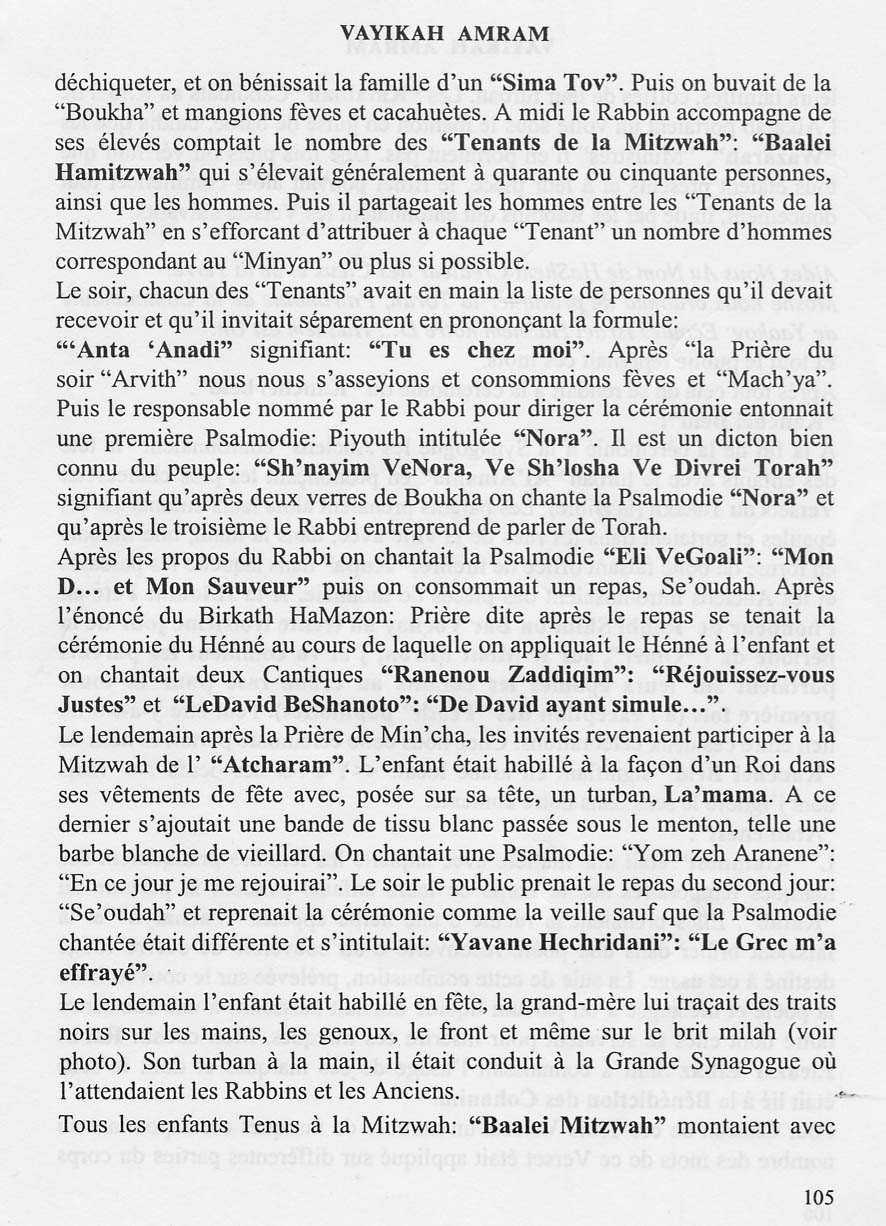 VAYIKAH AMRAM

déchiqueter, et on bénissait la famille d'un "Sima Tov". Puis on buvait de la "Boukha" et mangions fèves et cacahuètes. A midi le Rabbin accompagne de ses élevés comptait le nombre des "Tenants de la Mitzwah": "Baalei Hamitzwah" qui s'élevait généralement à quarante ou cinquante personnes, ainsi que les hommes. Puis il partageait les hommes entre les "Tenants de la Mitzwah" en s'efforcant d'attribuer à chaque "Tenant" un nombre d'hommes correspondant au "Minyan" ou plus si possible.

Le soir, chacun des "Tenants" avait en main la liste de personnes qu'il devait recevoir et qu'il invitait séparement en prononçant la formule: "'Anta 'Anadi" signifiant: "Tu es chez moi". Après "la Prière du soir "Arvith" nous nous s'asseyions et consommions fèves et "Mach'ya". Puis le responsable nommé par le Rabbi pour diriger la cérémonie entonnait une première Psalmodie: Piyouth intitulée "Nora". Il est un dicton bien connu du peuple: "Sh'nayim VeNora, Ve Sh'losha Ve Divrei Torah" signifiant qu'après deux verres de Boukha on chante la Psalmodie "Nora" et qu'après le troisième le Rabbi entreprend de parler de Torah.

Après les propos du Rabbi on chantait la Psalmodie "Eli VeGoali": "Mon D... et Mon Sauveur" puis on consommait un repas, Se'oudah. Après l'énoncé du Birkath HaMazon: Prière dite après le repas se tenait la cérémonie du Hénné au cours de laquelle on appliquait le Hénné à l'enfant et on chantait deux Cantiques "Ranenou Zaddiqim": "Réjouissez-vous Justes" et "LeDavid BeShanoto": "De David ayant simule...".

Le lendemain après la Prière de Min'cha, les invités revenaient participer à la Mitzwah de l' "Atcharam". L'enfant était habillé à la façon d'un Roi dans ses vêtements de fête avec, posée sur sa tête, un turban, La'mama. A ce dernier s'ajoutait une bande de tissu blanc passée sous le menton, telle une barbe blanche de vieillard. On chantait une Psalmodie: "Yom zeh Aranene": "En ce jour je me rejouirai". Le soir le public prenait le repas du second jour: "Se'oudah" et reprenait la cérémonie comme la veille sauf que la Psalmodie chantée était différente et s'intitulait: "Yavane Hechridani": "Le Grec m'a effrayé".

Le lendemain l'enfant était habillé en fête, la grand-mère lui traçait des traits noirs sur les mains, les genoux, le front et même sur le brit milah (voir photo). Son turban à la main, il était conduit à la Grande Synagogue où l'attendaient les Rabbins et les Anciens.

Tous les enfants Tenus à la Mitzwah: "Baalei Mitzwah" montaient avec

105